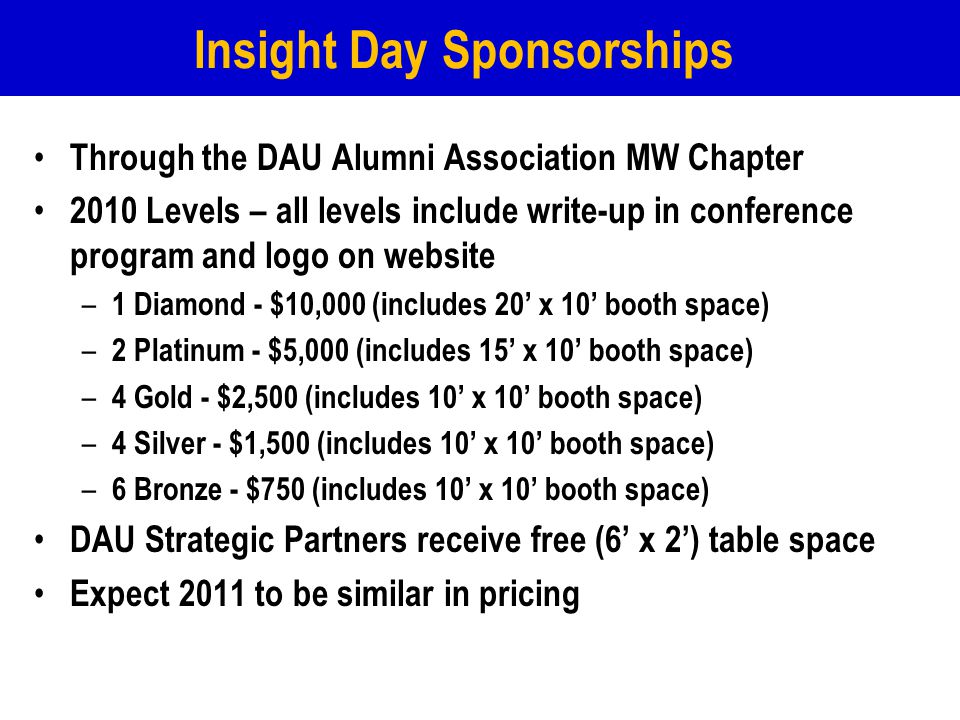 Insight Day Sponsorships

• Through the DAU Alumni Association MW Chapter
• 2010 Levels – all levels include write-up in conference program and logo on website
– 1 Diamond - \$10,000 (includes 20’ x 10’ booth space)
– 2 Platinum - \$5,000 (includes 15’ x 10’ booth space)
– 4 Gold - \$2,500 (includes 10’ x 10’ booth space)
– 4 Silver - \$1,500 (includes 10’ x 10’ booth space)
– 6 Bronze - \$750 (includes 10’ x 10’ booth space)
• DAU Strategic Partners receive free (6’ x 2’) table space
• Expect 2011 to be similar in pricing